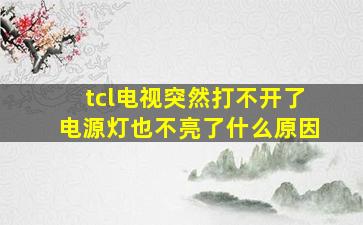 tcl电视突然打不开了
电源灯也不亮了什么原因